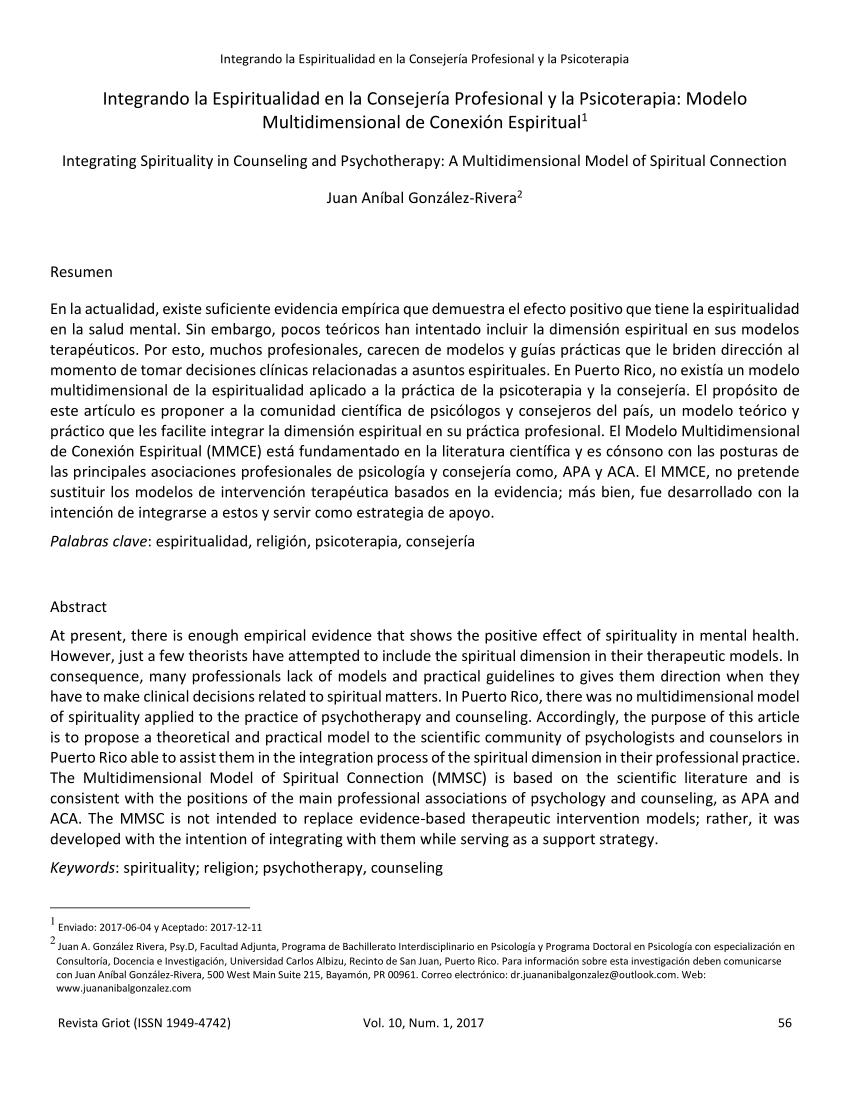 Integrando la Espiritualidad en la Consejería Profesional y la Psicoterapia

Integrando la Espiritualidad en la Consejería Profesional y la Psicoterapia: Modelo Multidimensional de Conexión Espiritual$^1$

Integrating Spirituality in Counseling and Psychotherapy: A Multidimensional Model of Spiritual Connection

Juan Aníbal González-Rivera$^2$

Resumen

En la actualidad, existe suficiente evidencia empírica que demuestra el efecto positivo que tiene la espiritualidad en la salud mental. Sin embargo, pocos teóricos han intentado incluir la dimensión espiritual en sus modelos terapéuticos. Por esto, muchos profesionales, carecen de modelos y guías prácticas que le briden dirección al momento de tomar decisiones clínicas relacionadas a asuntos espirituales. En Puerto Rico, no existía un modelo multidimensional de la espiritualidad aplicado a la práctica de la psicoterapia y la consejería. El propósito de este artículo es proponer a la comunidad científica de psicólogos y consejeros del país, un modelo teórico y práctico que les facilite integrar la dimensión espiritual en su práctica profesional. El Modelo Multidimensional de Conexión Espiritual (MMCE) está fundamentado en la literatura científica y es cónsono con las posturas de las principales asociaciones profesionales de psicología y consejería como, APA y ACA. El MMCE, no pretende sustituir los modelos de intervención terapéutica basados en la evidencia; más bien, fue desarrollado con la intención de integrarse a estos y servir como estrategia de apoyo.

Palabras clave: espiritualidad, religión, psicoterapia, consejería

Abstract

At present, there is enough empirical evidence that shows the positive effect of spirituality in mental health. However, just a few theorists have attempted to include the spiritual dimension in their therapeutic models. In consequence, many professionals lack of models and practical guidelines to gives them direction when they have to make clinical decisions related to spiritual matters. In Puerto Rico, there was no multidimensional model of spirituality applied to the practice of psychotherapy and counseling. Accordingly, the purpose of this article is to propose a theoretical and practical model to the scientific community of psychologists and counselors in Puerto Rico able to assist them in the integration process of the spiritual dimension in their professional practice. The Multidimensional Model of Spiritual Connection (MMSC) is based on the scientific literature and is consistent with the positions of the main professional associations of psychology and counseling, as APA and ACA. The MMSC is not intended to replace evidence-based therapeutic intervention models; rather, it was developed with the intention of integrating with them while serving as a support strategy.

Keywords: spirituality; religion; psychotherapy, counseling

$^1$ Enviado: 2017-06-04 y Aceptado: 2017-12-11

$^2$ Juan A. González Rivera, Psy.D, Facultad Adjunta, Programa de Bachillerato Interdisciplinario en Psicología y Programa Doctoral en Psicología con especialización en Consultoría, Docencia e Investigación, Universidad Carlos Albizu, Recinto de San Juan, Puerto Rico. Para información sobre esta investigación deben comunicarse con Juan Aníbal González-Rivera, 500 West Main Suite 215, Bayamón, PR 00961. Correo electrónico: dr.juananibalgonzalez@outlook.com. Web: www.juananibalgonzalez.com

Revista Griot (ISSN 1949-4742) Vol. 10, Num. 1, 2017 56